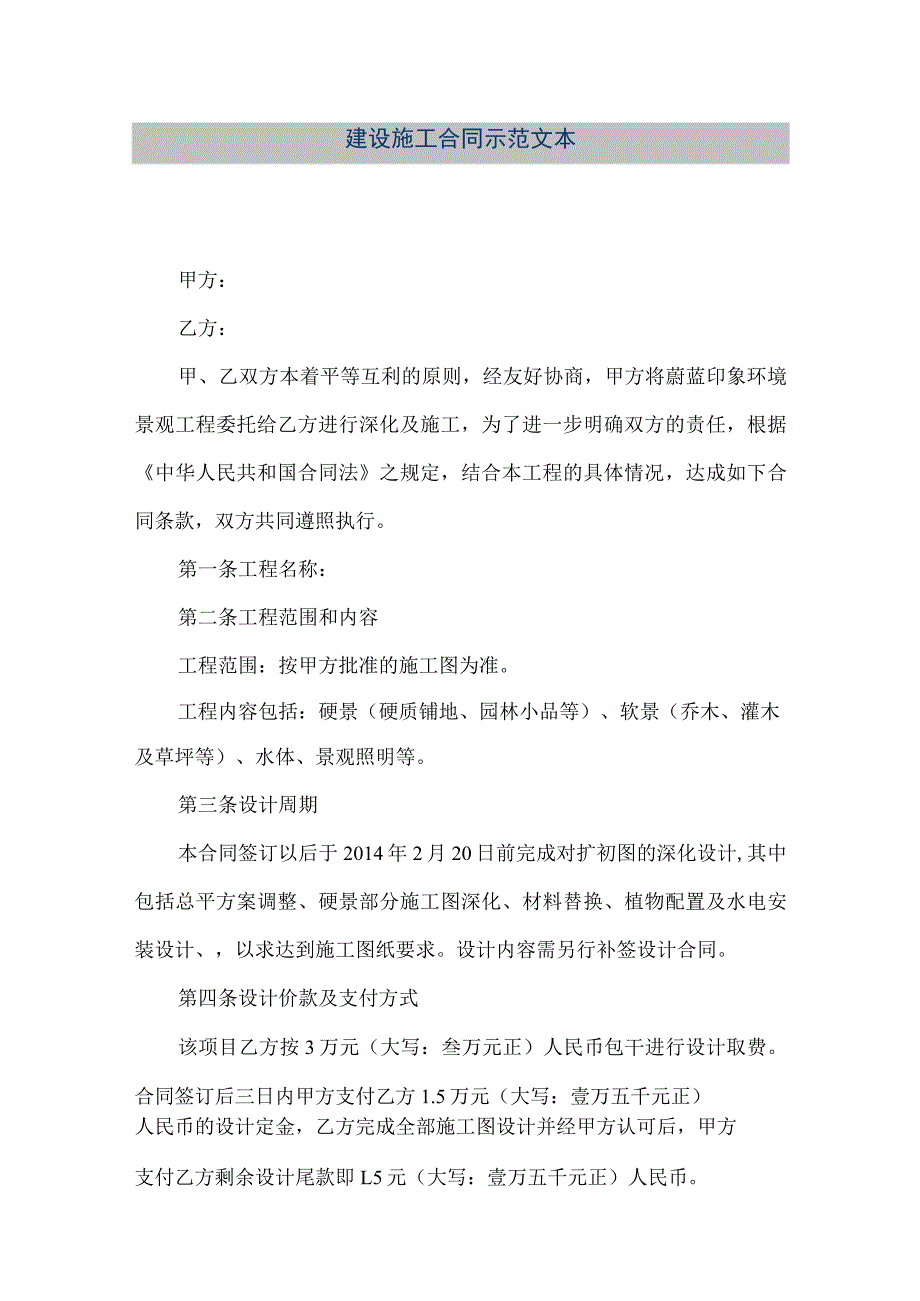 建设施工合同示范文本

甲方：

乙方：

甲、乙双方本着平等互利的原则，经友好协商，甲方将蔚蓝印象环境景观工程委托给乙方进行深化及施工，为了进一步明确双方的责任，根据《中华人民共和国合同法》之规定，结合本工程的具体情况，达成如下合同条款，双方共同遵照执行。

第一条工程名称：

第二条工程范围和内容

工程范围：按甲方批准的施工图为准。

工程内容包括：硬景（硬质铺地、园林小品等）、软景（乔木、灌木及草坪等）、水体、景观照明等。

第三条设计周期

本合同签订以后于2014年2月20日前完成对扩初图的深化设计,其中包括总平方案调整、硬景部分施工图深化、材料替换、植物配置及水电安装设计、，以求达到施工图纸要求。设计内容需另行补签设计合同。

第四条设计价款及支付方式

该项目乙方按3万元（大写：叁万元正）人民币包干进行设计取费。

合同签订后三日内甲方支付乙方1.5万元（大写：壹万五千元正）人民币的设计定金，乙方完成全部施工图设计并经甲方认可后，甲方

支付乙方剩余设计尾款即L5元（大写：壹万五千元正）人民币。